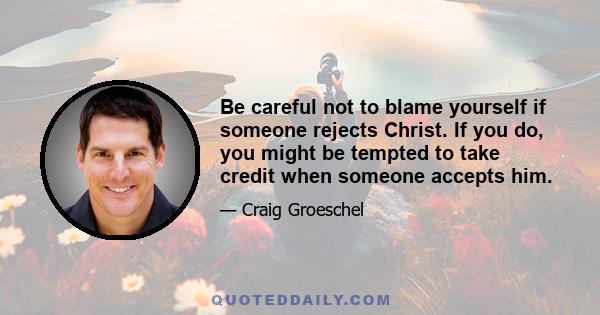 Be careful not to blame yourself if someone rejects Christ. If you do, you might be tempted to take credit when someone accepts him.

— Craig Groeschel

QUOTEDDAILY.COM